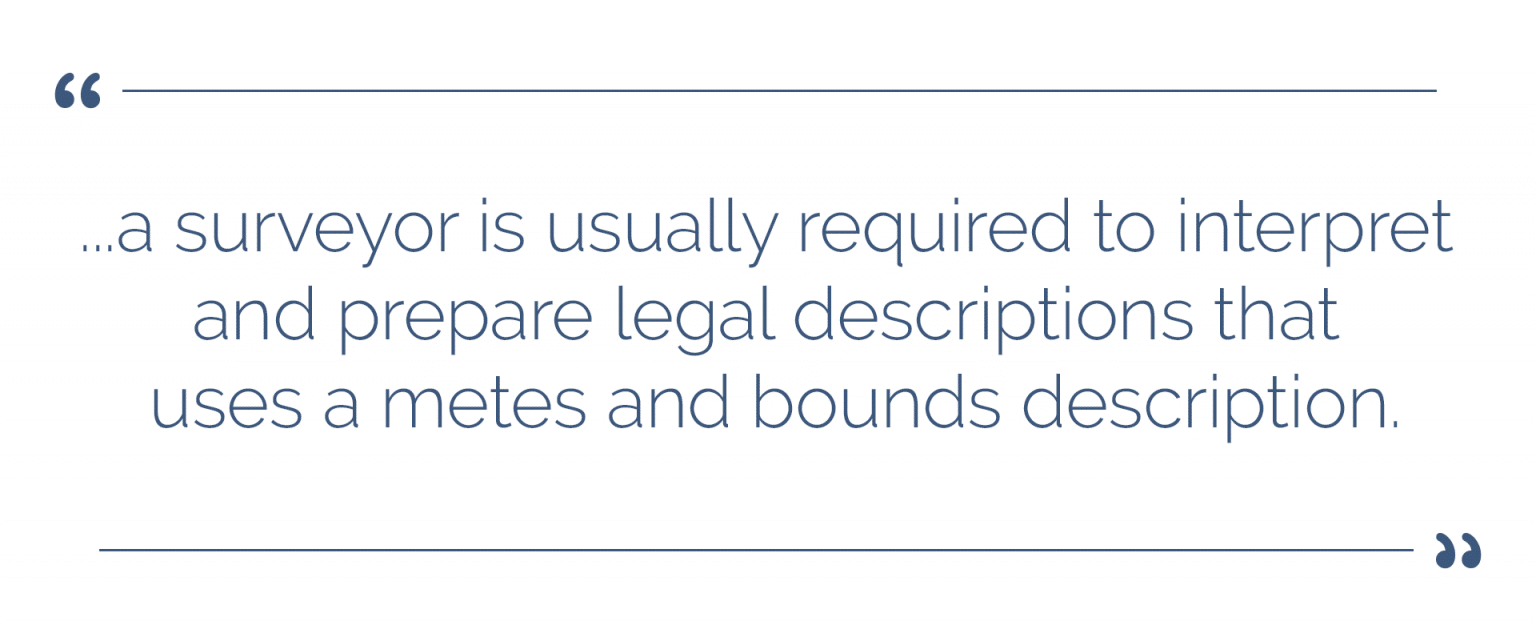 “

...a surveyor is usually required to interpret and prepare legal descriptions that uses a metes and bounds description.

”